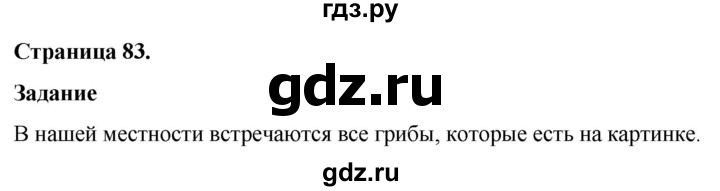 гдз.ру

Страница 83.

gdz.ru

Задание

В нашей местности встречаются все грибы, которые есть на картинке.

gdz.ru